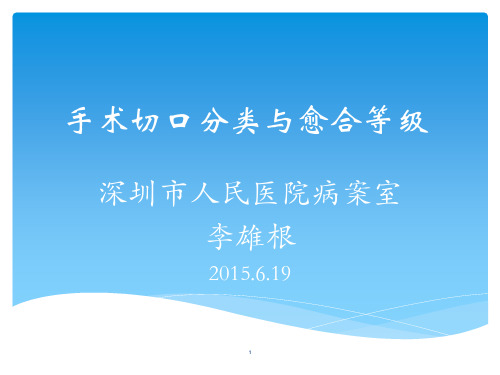 手术切口分类与愈合等级

深圳市人民医院病案室
李雄根
2015.6.19

1